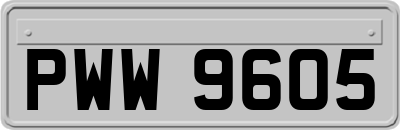 PWW 9605